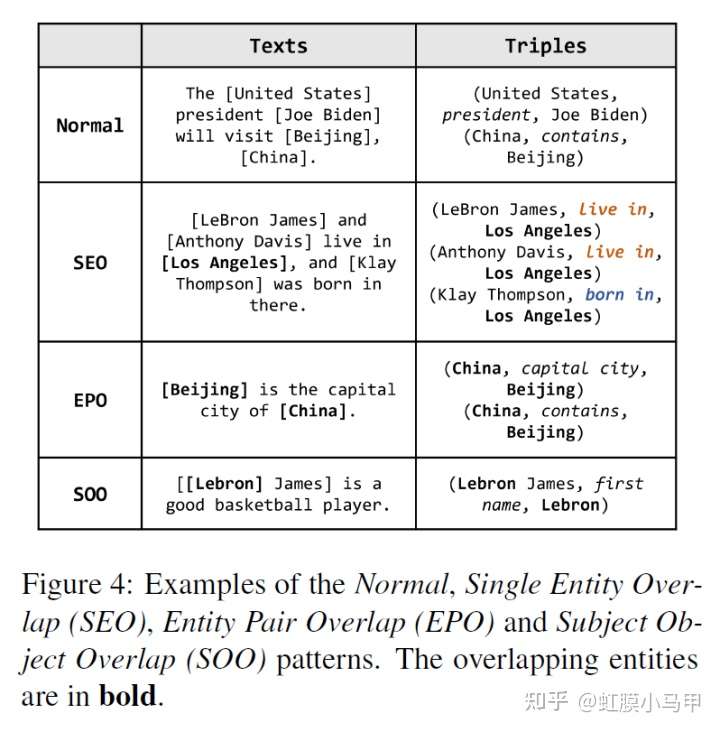 | | Texts | Triples |
|---|---|---|
| Normal | The [United States] president [Joe Biden] will visit [Beijing], [China]. | (United States, president, Joe Biden) (China, contains, Beijing) |
| SEO | [LeBron James] and [Anthony Davis] live in [Los Angeles], and [Klay Thompson] was born in there. | (LeBron James, live in, Los Angeles) (Anthony Davis, live in, Los Angeles) (Klay Thompson, born in, Los Angeles) |
| EPO | [Beijing] is the capital city of [China]. | (China, capital city, Beijing) (China, contains, Beijing) |
| SOO | [[Lebron] James] is a good basketball player. | (Lebron James, first name, Lebron) |

Figure 4: Examples of the Normal, Single Entity Overlap (SEO), Entity Pair Overlap (EPO) and Subject Object Overlap (SOO) patterns. The overlapping entities are in bold.

知乎 @虹膜小马甲